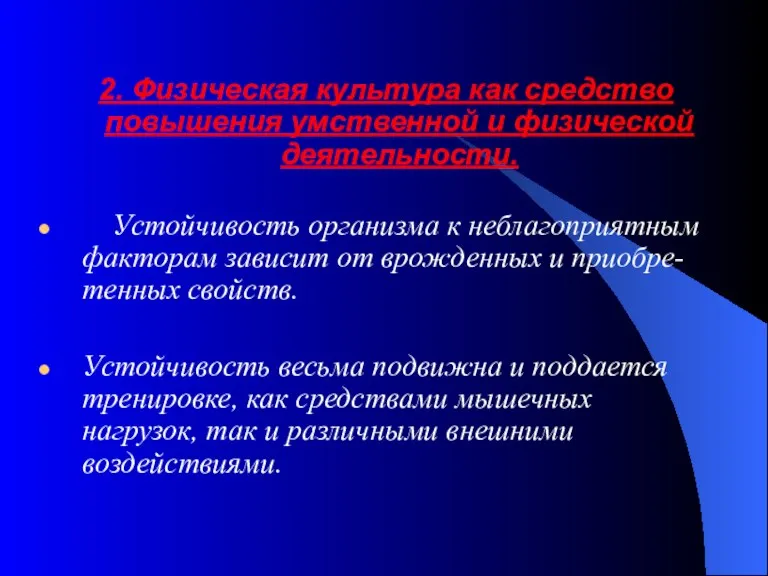 2. Физическая культура как средство повышения умственной и физической деятельности.

Устойчивость организма к неблагоприятным факторам зависит от врожденных и приобретенных свойств.

Устойчивость весьма подвижна и поддается тренировке, как средствами мышечных нагрузок, так и различными внешними воздействиями.